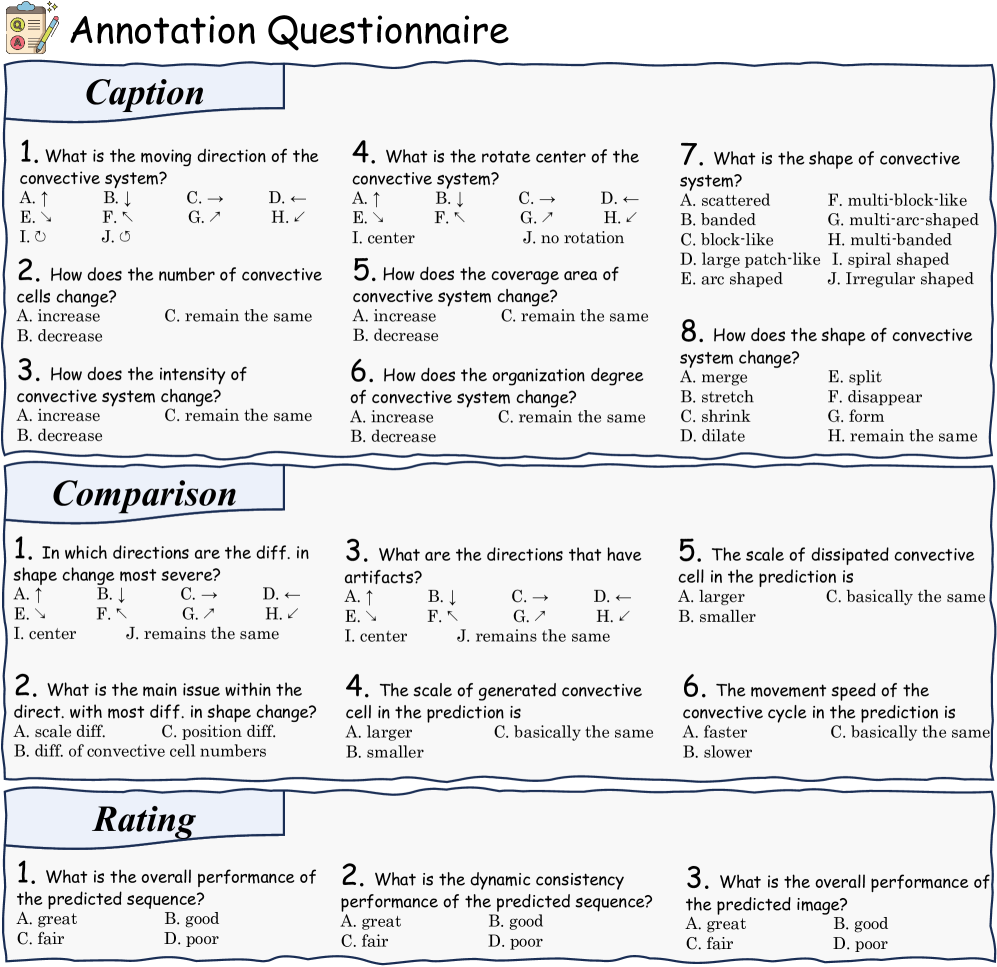 Annotation Questionnaire

Caption

1. What is the moving direction of the convective system?
A. ↑ B. ↓ C. → D. ←
E. ↘ F. ↖ G. ↗ H. ↙
I. ↻ J. ↺

2. How does the number of convective cells change?
A. increase C. remain the same
B. decrease

3. How does the intensity of convective system change?
A. increase C. remain the same
B. decrease

4. What is the rotate center of the convective system?
A. ↑ B. ↓ C. → D. ←
E. ↘ F. ↖ G. ↗ H. ↙
I. center J. no rotation

5. How does the coverage area of convective system change?
A. increase C. remain the same
B. decrease

6. How does the organization degree of convective system change?
A. increase C. remain the same
B. decrease

7. What is the shape of convective system?
A. scattered F. multi-block-like
B. banded G. multi-arc-shaped
C. block-like H. multi-banded
D. large patch-like I. spiral shaped
E. arc shaped J. Irregular shaped

8. How does the shape of convective system change?
A. merge E. split
B. stretch F. disappear
C. shrink G. form
D. dilate H. remain the same

Comparison

1. In which directions are the diff. in shape change most severe?
A. ↑ B. ↓ C. → D. ←
E. ↘ F. ↖ G. ↗ H. ↙
I. center J. remains the same

2. What is the main issue within the direct. with most diff. in shape change?
A. scale diff. C. position diff.
B. diff. of convective cell numbers

3. What are the directions that have artifacts?
A. ↑ B. ↓ C. → D. ←
E. ↘ F. ↖ G. ↗ H. ↙
I. center J. remains the same

4. The scale of generated convective cell in the prediction is
A. larger C. basically the same
B. smaller

5. The scale of dissipated convective cell in the prediction is
A. larger C. basically the same
B. smaller

6. The movement speed of the convective cycle in the prediction is
A. faster C. basically the same
B. slower

Rating

1. What is the overall performance of the predicted sequence?
A. great B. good
C. fair D. poor

2. What is the dynamic consistency performance of the predicted sequence?
A. great B. good
C. fair D. poor

3. What is the overall performance of the predicted image?
A. great B. good
C. fair D. poor